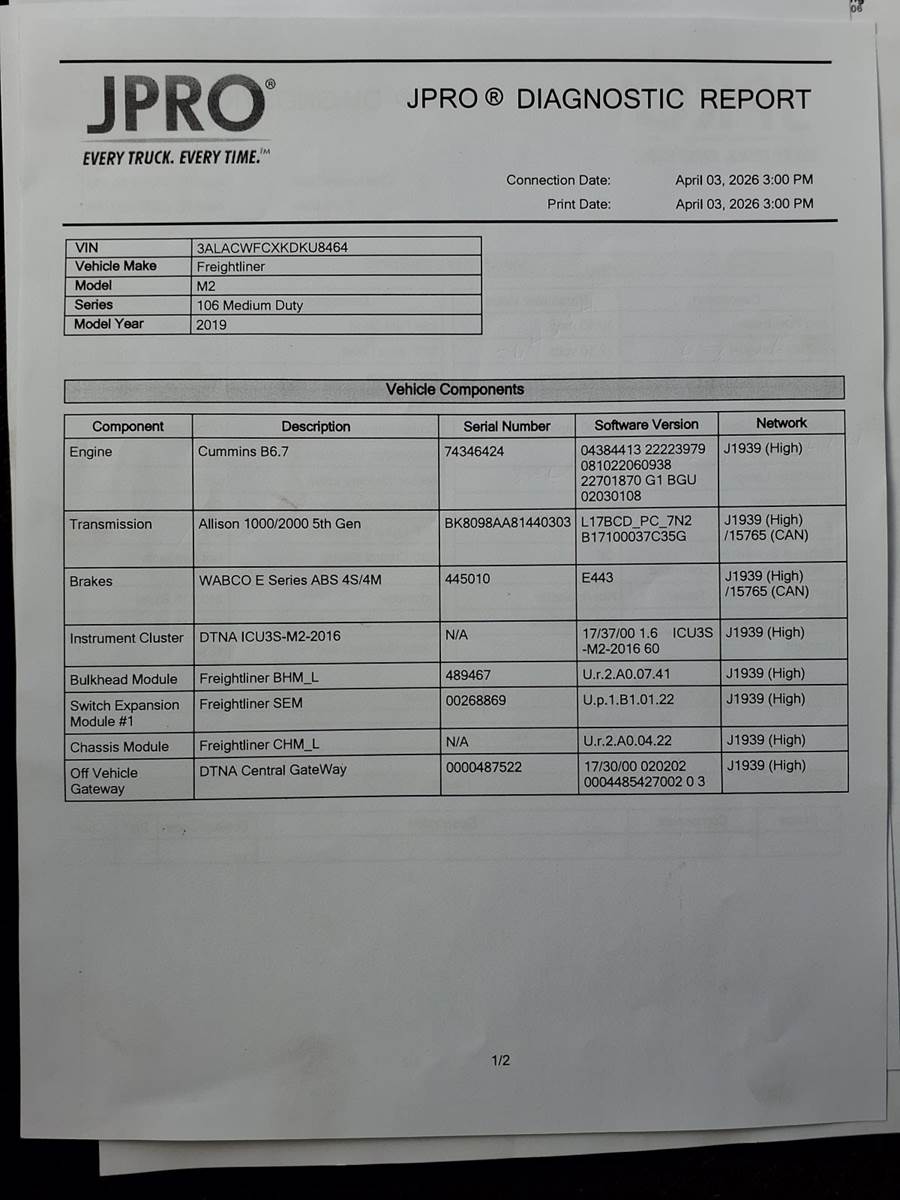 JPRO®
EVERY TRUCK. EVERY TIME.™

JPRO ® DIAGNOSTIC REPORT

Connection Date: April 03, 2026 3:00 PM
Print Date: April 03, 2026 3:00 PM

| VIN | 3ALACWFCXKDKU8464 |
|---|---|
| Vehicle Make | Freightliner |
| Model | M2 |
| Series | 106 Medium Duty |
| Model Year | 2019 |

Vehicle Components

| Component | Description | Serial Number | Software Version | Network |
|---|---|---|---|---|
| Engine | Cummins B6.7 | 74346424 | 04384413 22223979 081022060938 22701870 G1 BGU 02030108 | J1939 (High) |
| Transmission | Allison 1000/2000 5th Gen | BK8098AA81440303 | L17BCD_PC_7N2 B17100037C35G | J1939 (High) /15765 (CAN) |
| Brakes | WABCO E Series ABS 4S/4M | 445010 | E443 | J1939 (High) /15765 (CAN) |
| Instrument Cluster | DTNA ICU3S-M2-2016 | N/A | 17/37/00 1.6 ICU3S -M2-2016 60 | J1939 (High) |
| Bulkhead Module | Freightliner BHM_L | 489467 | U.r.2.A0.07.41 | J1939 (High) |
| Switch Expansion Module #1 | Freightliner SEM | 00268869 | U.p.1.B1.01.22 | J1939 (High) |
| Chassis Module | Freightliner CHM_L | N/A | U.r.2.A0.04.22 | J1939 (High) |
| Off Vehicle Gateway | DTNA Central GateWay | 0000487522 | 17/30/00 020202 0004485427002 0 3 | J1939 (High) |

1/2